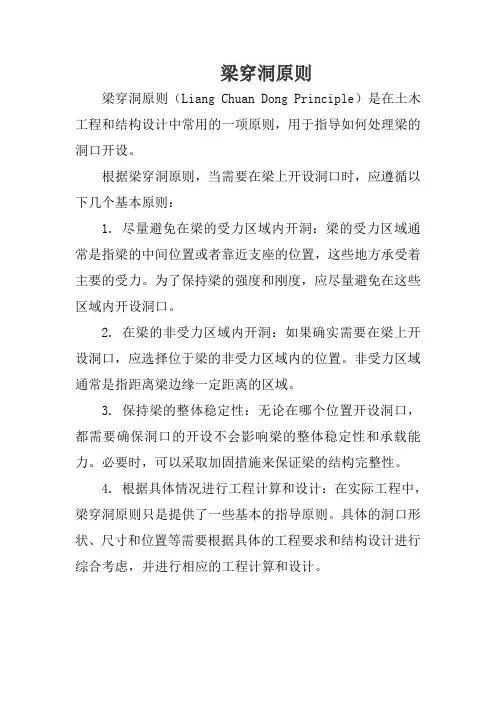 梁穿洞原则

梁穿洞原则（Liang Chuan Dong Principle）是在土木工程和结构设计中常用的一项原则，用于指导如何处理梁的洞口开设。

根据梁穿洞原则，当需要在梁上开设洞口时，应遵循以下几个基本原则：

1. 尽量避免在梁的受力区域内开洞：梁的受力区域通常是指梁的中间位置或者靠近支座的位置，这些地方承受着主要的受力。为了保持梁的强度和刚度，应尽量避免在这些区域内开设洞口。

2. 在梁的非受力区域内开洞：如果确实需要在梁上开设洞口，应选择位于梁的非受力区域内的位置。非受力区域通常是指距离梁边缘一定距离的区域。

3. 保持梁的整体稳定性：无论在哪个位置开设洞口，都需要确保洞口的开设不会影响梁的整体稳定性和承载能力。必要时，可以采取加固措施来保证梁的结构完整性。

4. 根据具体情况进行工程计算和设计：在实际工程中，梁穿洞原则只是提供了一些基本的指导原则。具体的洞口形状、尺寸和位置等需要根据具体的工程要求和结构设计进行综合考虑，并进行相应的工程计算和设计。